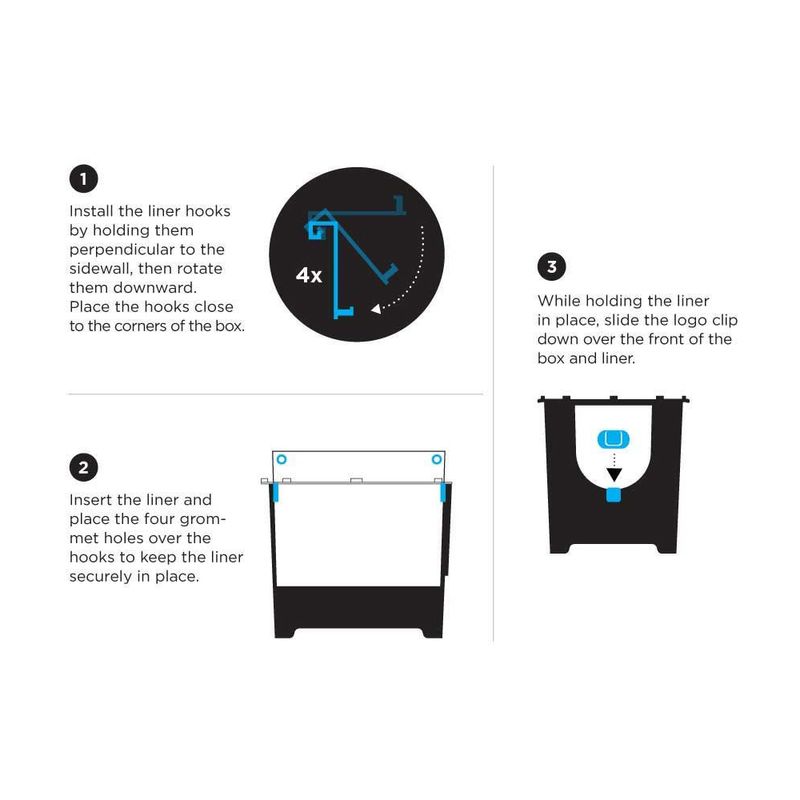 1

Install the liner hooks by holding them perpendicular to the sidewall, then rotate them downward. Place the hooks close to the corners of the box.

4x

2

Insert the liner and place the four grommet holes over the hooks to keep the liner securely in place.

3

While holding the liner in place, slide the logo clip down over the front of the box and liner.